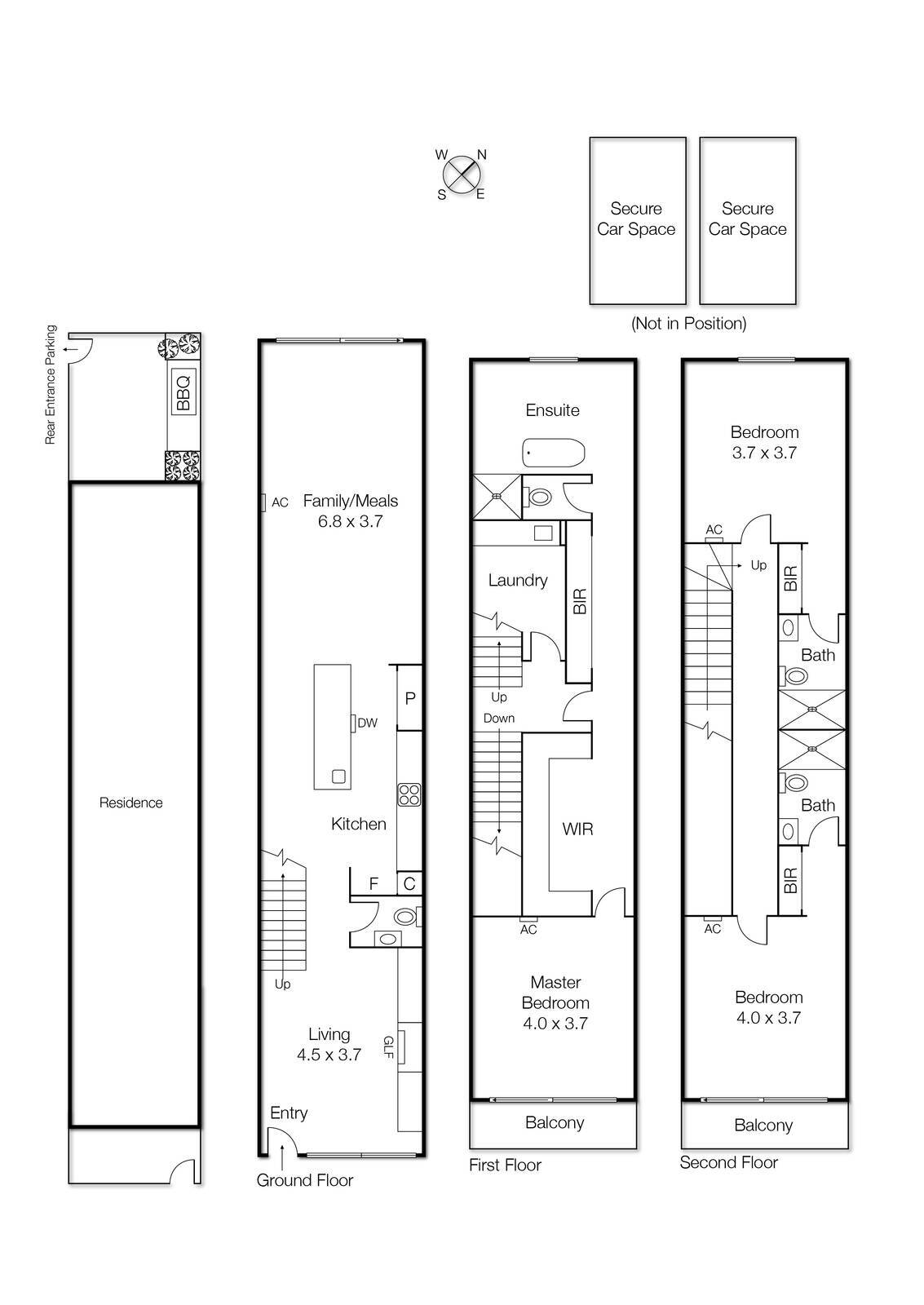 W
N
S
E

Secure Car Space

Secure Car Space

(Not in Position)

Rear Entrance Parking

BBQ

Residence

AC

Family/Meals
6.8 x 3.7

P

DW

Kitchen

F

C

Up

Living
4.5 x 3.7

GLF

Entry

Ground Floor

Ensuite

Laundry

BIR

Up

Down

WIR

AC

Master Bedroom
4.0 x 3.7

Balcony

First Floor

Bedroom
3.7 x 3.7

AC

Up

BIR

Bath

Bath

BIR

AC

Bedroom
4.0 x 3.7

Balcony

Second Floor